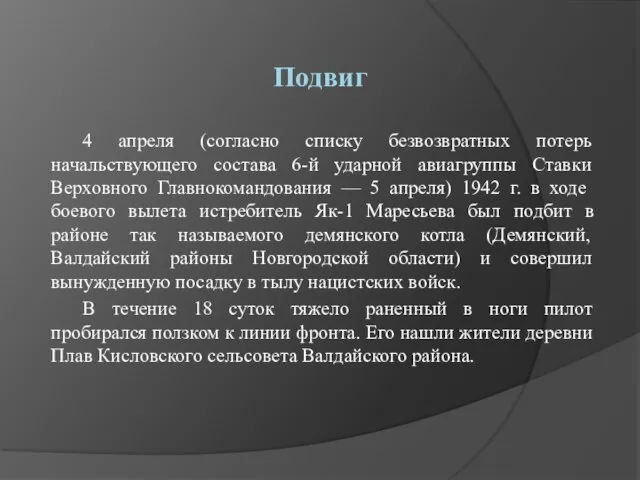 Подвиг

4 апреля (согласно списку безвозвратных потерь начальствующего состава 6-й ударной авиагруппы Ставки Верховного Главнокомандования — 5 апреля) 1942 г. в ходе боевого вылета истребитель Як-1 Маресьева был подбит в районе так называемого демянского котла (Демянский, Валдайский районы Новгородской области) и совершил вынужденную посадку в тылу нацистских войск.

В течение 18 суток тяжело раненный в ноги пилот пробирался ползком к линии фронта. Его нашли жители деревни Плав Кисловского сельсовета Валдайского района.